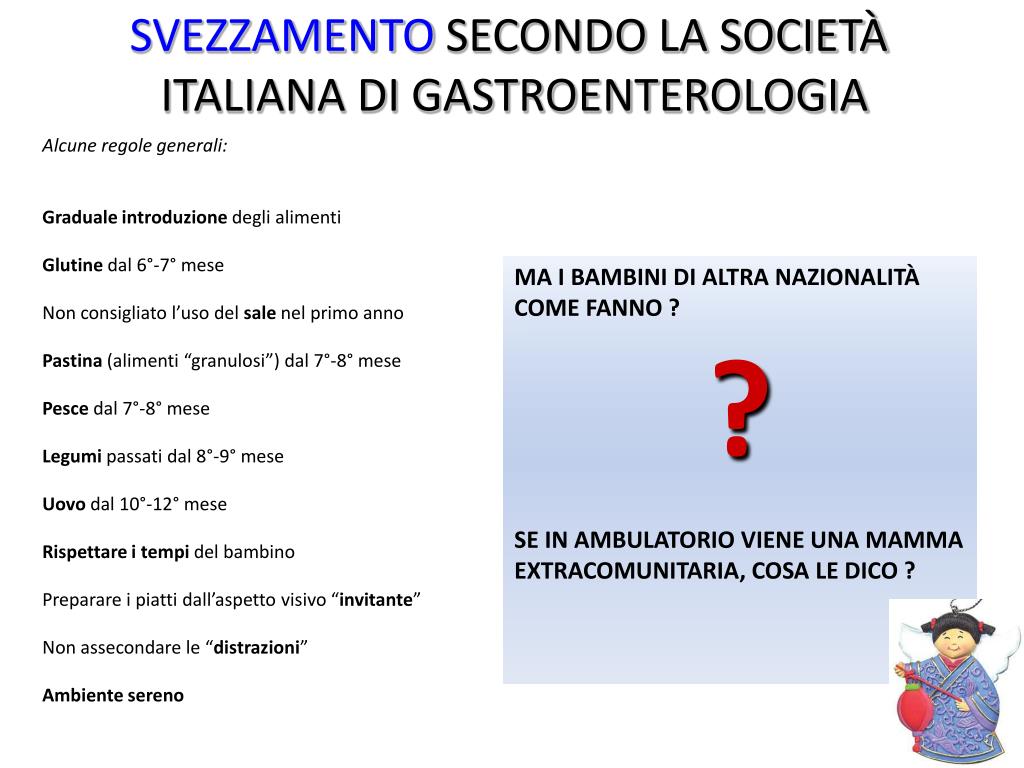 SVEZZAMENTO SECONDO LA SOCIETÀ ITALIANA DI GASTROENTEROLOGIA

Alcune regole generali:

Graduale introduzione degli alimenti

Glutine dal 6°-7° mese

Non consigliato l'uso del sale nel primo anno

Pastina (alimenti "granulosi") dal 7°-8° mese

Pesce dal 7°-8° mese

Legumi passati dal 8°-9° mese

Uovo dal 10°-12° mese

Rispettare i tempi del bambino

Preparare i piatti dall'aspetto visivo "invitante"

Non assecondare le "distrazioni"

Ambiente sereno

MA I BAMBINI DI ALTRA NAZIONALITÀ COME FANNO ?

?

SE IN AMBULATORIO VIENE UNA MAMMA EXTRACOMUNITARIA, COSA LE DICO ?